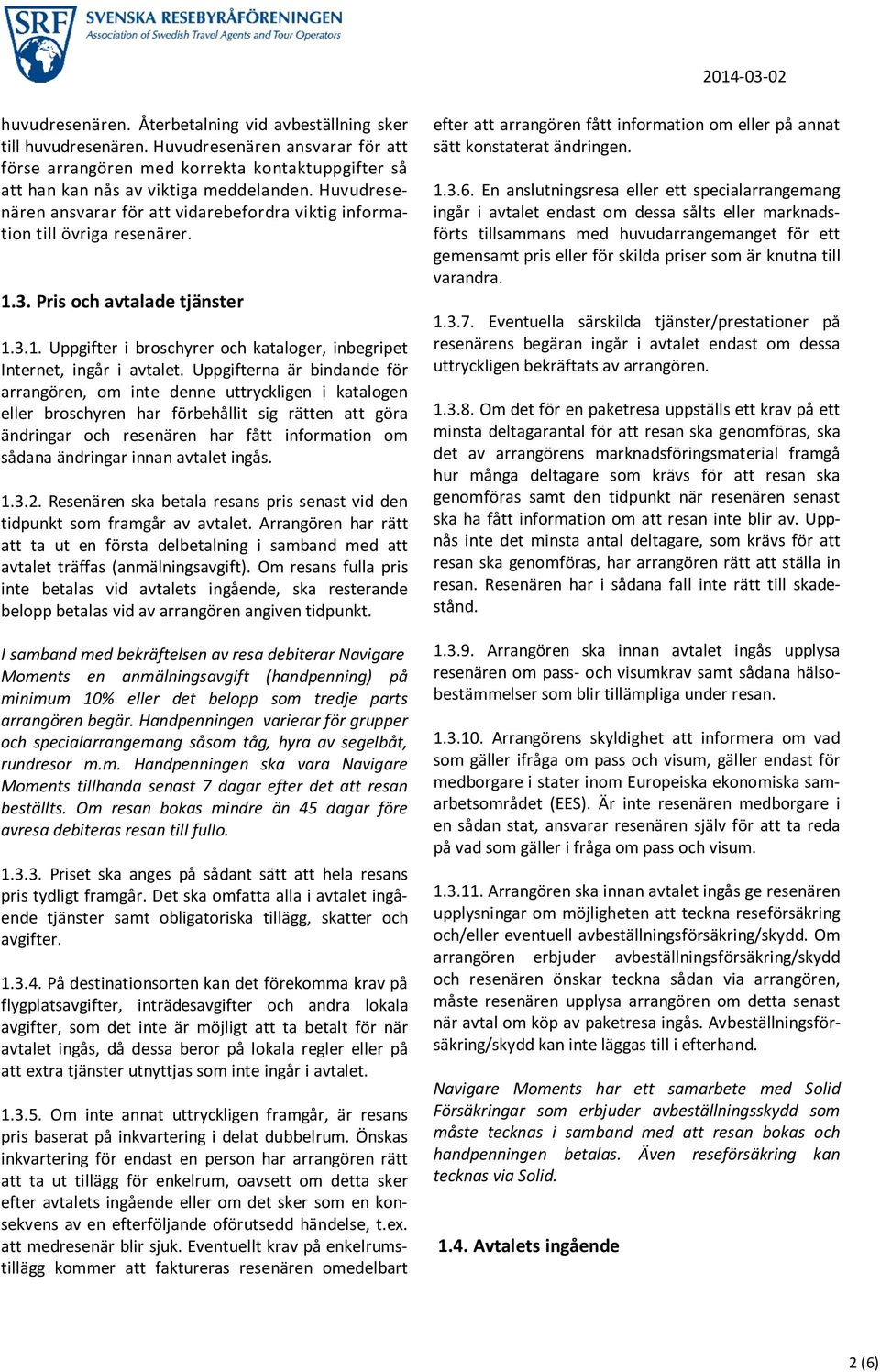 SRF SVENSKA RESEBYRÅFÖRENINGEN
Association of Swedish Travel Agents and Tour Operators

2014-03-02

huvudresenären. Återbetalning vid avbeställning sker till huvudresenären. Huvudresenären ansvarar för att förse arrangören med korrekta kontaktuppgifter så att han kan nås av viktiga meddelanden. Huvudresenären ansvarar för att vidarebefordra viktig information till övriga resenärer.

1.3. Pris och avtalade tjänster

1.3.1. Uppgifter i broschyrer och kataloger, inbegripet Internet, ingår i avtalet. Uppgifterna är bindande för arrangören, om inte denne uttryckligen i katalogen eller broschyren har förbehållit sig rätten att göra ändringar och resenären har fått information om sådana ändringar innan avtalet ingås.

1.3.2. Resenären ska betala resans pris senast vid den tidpunkt som framgår av avtalet. Arrangören har rätt att ta ut en första delbetalning i samband med att avtalet träffas (anmälningsavgift). Om resans fulla pris inte betalas vid avtalets ingående, ska resterande belopp betalas vid av arrangören angiven tidpunkt.

I samband med bekräftelsen av resa debiterar Navigare Moments en anmälningsavgift (handpenning) på minimum 10% eller det belopp som tredje parts arrangören begär. Handpenningen varierar för grupper och specialarrangemang såsom tåg, hyra av segelbåt, rundresor m.m. Handpenningen ska vara Navigare Moments tillhanda senast 7 dagar efter det att resan beställts. Om resan bokas mindre än 45 dagar före avresa debiteras resan till fullo.

1.3.3. Priset ska anges på sådant sätt att hela resans pris tydligt framgår. Det ska omfatta alla i avtalet ingående tjänster samt obligatoriska tillägg, skatter och avgifter.

1.3.4. På destinationsorten kan det förekomma krav på flygplatsavgifter, inträdesavgifter och andra lokala avgifter, som det inte är möjligt att ta betalt för när avtalet ingås, då dessa beror på lokala regler eller på att extra tjänster utnyttjas som inte ingår i avtalet.

1.3.5. Om inte annat uttryckligen framgår, är resans pris baserat på inkvartering i delat dubbelrum. Önskas inkvartering för endast en person har arrangören rätt att ta ut tillägg för enkelrum, oavsett om detta sker efter avtalets ingående eller om det sker som en konsekvens av en efterföljande oförutsedd händelse, t.ex. att medresenär blir sjuk. Eventuellt krav på enkelrumstillägg kommer att faktureras resenären omedelbart

efter att arrangören fått information om eller på annat sätt konstaterat ändringen.

1.3.6. En anslutningsresa eller ett specialarrangemang ingår i avtalet endast om dessa sålts eller marknadsförts tillsammans med huvudarrangemanget för ett gemensamt pris eller för skilda priser som är knutna till varandra.

1.3.7. Eventuella särskilda tjänster/prestationer på resenärens begäran ingår i avtalet endast om dessa uttryckligen bekräftats av arrangören.

1.3.8. Om det för en paketresa uppställs ett krav på ett minsta deltagarantal för att resan ska genomföras, ska det av arrangörens marknadsföringsmaterial framgå hur många deltagare som krävs för att resan ska genomföras samt den tidpunkt när resenären senast ska ha fått information om att resan inte blir av. Uppnås inte det minsta antal deltagare, som krävs för att resan ska genomföras, har arrangören rätt att ställa in resan. Resenären har i sådana fall inte rätt till skadestånd.

1.3.9. Arrangören ska innan avtalet ingås upplysa resenären om pass- och visumkrav samt sådana hälsobestämmelser som blir tillämpliga under resan.

1.3.10. Arrangörens skyldighet att informera om vad som gäller ifråga om pass och visum, gäller endast för medborgare i stater inom Europeiska ekonomiska samarbetsområdet (EES). Är inte resenären medborgare i en sådan stat, ansvarar resenären själv för att ta reda på vad som gäller i fråga om pass och visum.

1.3.11. Arrangören ska innan avtalet ingås ge resenären upplysningar om möjligheten att teckna reseförsäkring och/eller eventuell avbeställningsförsäkring/skydd. Om arrangören erbjuder avbeställningsförsäkring/skydd och resenären önskar teckna sådan via arrangören, måste resenären upplysa arrangören om detta senast när avtal om köp av paketresa ingås. Avbeställningsförsäkring/skydd kan inte läggas till i efterhand.

Navigare Moments har ett samarbete med Solid Försäkringar som erbjuder avbeställningsskydd som måste tecknas i samband med att resan bokas och handpenningen betalas. Även reseförsäkring kan tecknas via Solid.

1.4. Avtalets ingående

2 (6)